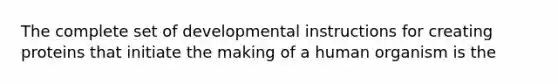 The complete set of developmental instructions for creating proteins that initiate the making of a human organism is the